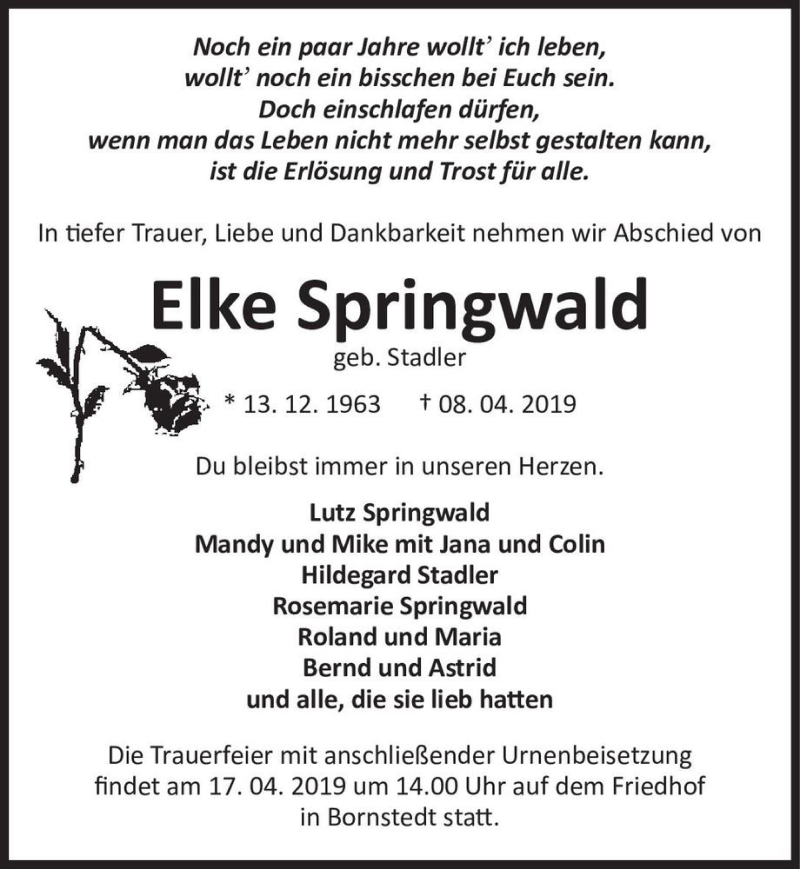 Noch ein paar Jahre wollt' ich leben,
wollt' noch ein bisschen bei Euch sein.
Doch einschlafen dürfen,
wenn man das Leben nicht mehr selbst gestalten kann,
ist die Erlösung und Trost für alle.

In tiefer Trauer, Liebe und Dankbarkeit nehmen wir Abschied von

Elke Springwald

geb. Stadler

* 13. 12. 1963 † 08. 04. 2019

Du bleibst immer in unseren Herzen.

Lutz Springwald
Mandy und Mike mit Jana und Colin
Hildegard Stadler
Rosemarie Springwald
Roland und Maria
Bernd und Astrid
und alle, die sie lieb hatten

Die Trauerfeier mit anschließender Urnenbeisetzung findet am 17. 04. 2019 um 14.00 Uhr auf dem Friedhof in Bornstedt statt.